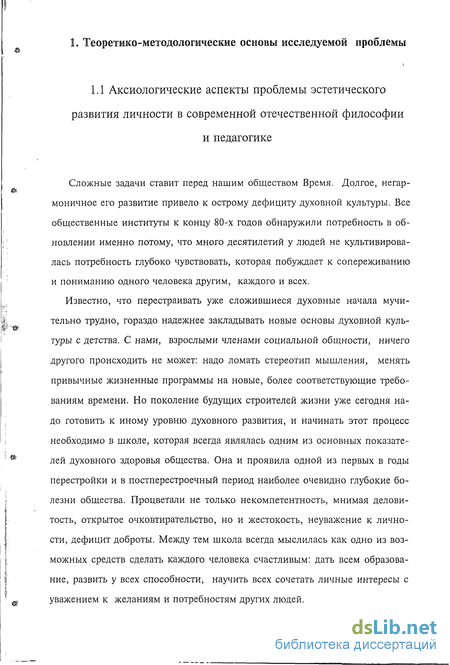 1. Теоретико-методологические основы исследуемой проблемы

1.1 Аксиологические аспекты проблемы эстетического развития личности в современной отечественной философии и педагогике

Сложные задачи ставит перед нашим обществом Время. Долгое, негармоничное его развитие привело к острому дефициту духовной культуры. Все общественные институты к концу 80-х годов обнаружили потребность в обновлении именно потому, что много десятилетий у людей не культивировалась потребность глубоко чувствовать, которая побуждает к сопереживанию и пониманию одного человека другим, каждого и всех.

Известно, что перестраивать уже сложившиеся духовные начала мучительно трудно, гораздо надежнее закладывать новые основы духовной культуры с детства. С нами, взрослыми членами социальной общности, ничего другого происходить не может: надо ломать стереотип мышления, менять привычные жизненные программы на новые, более соответствующие требованиям времени. Но поколение будущих строителей жизни уже сегодня надо готовить к иному уровню духовного развития, и начинать этот процесс необходимо в школе, которая всегда являлась одним из основных показателей духовного здоровья общества. Она и проявила одной из первых в годы перестройки и в постперестроечный период наиболее очевидно глубокие болезни общества. Процветали не только некомпетентность, мнимая деловитость, открытое очковтирательство, но и жестокость, неуважение к личности, дефицит доброты. Между тем школа всегда мыслилась как одно из возможных средств сделать каждого человека счастливым: дать всем образование, развить у всех способности, научить всех сочетать личные интересы с уважением к желаниям и потребностям других людей.

dsLib.net
библиотека диссертаций